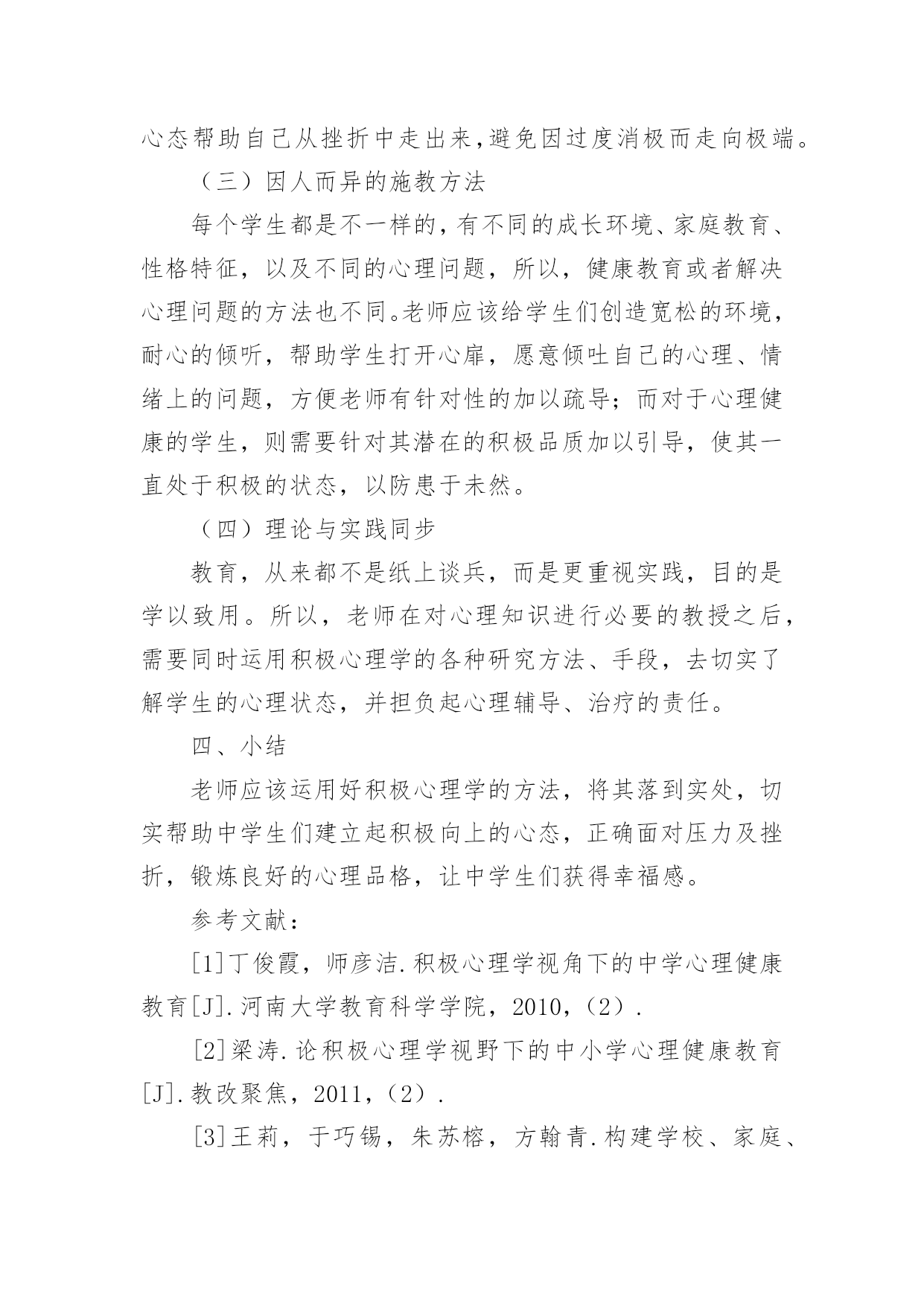 心态帮助自己从挫折中走出来,避免因过度消极而走向极端。

（三）因人而异的施教方法

每个学生都是不一样的，有不同的成长环境、家庭教育、性格特征，以及不同的心理问题，所以，健康教育或者解决心理问题的方法也不同。老师应该给学生们创造宽松的环境，耐心的倾听，帮助学生打开心扉，愿意倾吐自己的心理、情绪上的问题，方便老师有针对性的加以疏导；而对于心理健康的学生，则需要针对其潜在的积极品质加以引导，使其一直处于积极的状态，以防患于未然。

（四）理论与实践同步

教育，从来都不是纸上谈兵，而是更重视实践，目的是学以致用。所以，老师在对心理知识进行必要的教授之后，需要同时运用积极心理学的各种研究方法、手段，去切实了解学生的心理状态，并担负起心理辅导、治疗的责任。

四、小结

老师应该运用好积极心理学的方法，将其落到实处，切实帮助中学生们建立起积极向上的心态，正确面对压力及挫折，锻炼良好的心理品格，让中学生们获得幸福感。

参考文献：

[1]丁俊霞，师彦洁.积极心理学视角下的中学心理健康教育[J].河南大学教育科学学院，2010，（2）.

[2]梁涛.论积极心理学视野下的中小学心理健康教育[J].教改聚焦，2011，（2）.

[3]王莉，于巧锡，朱苏榕，方翰青.构建学校、家庭、